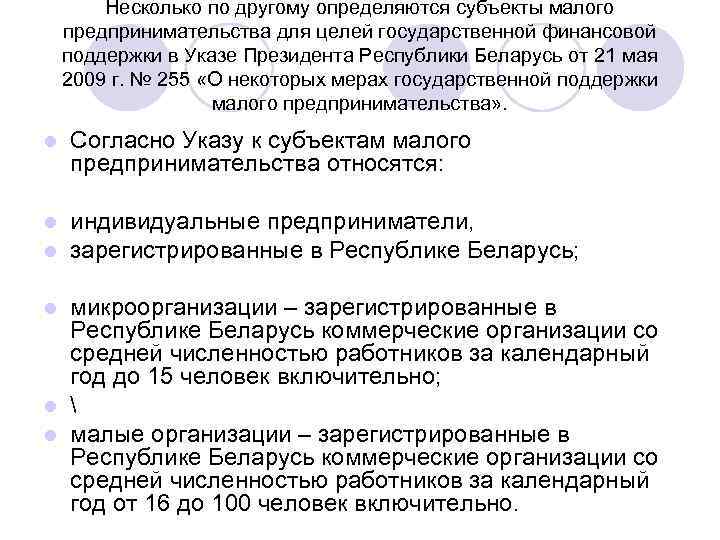 Несколько по другому определяются субъекты малого предпринимательства для целей государственной финансовой поддержки в Указе Президента Республики Беларусь от 21 мая 2009 г. № 255 «О некоторых мерах государственной поддержки малого предпринимательства».

Согласно Указу к субъектам малого предпринимательства относятся:

индивидуальные предприниматели,

зарегистрированные в Республике Беларусь;

микроорганизации – зарегистрированные в Республике Беларусь коммерческие организации со средней численностью работников за календарный год до 15 человек включительно;

\

малые организации – зарегистрированные в Республике Беларусь коммерческие организации со средней численностью работников за календарный год от 16 до 100 человек включительно.